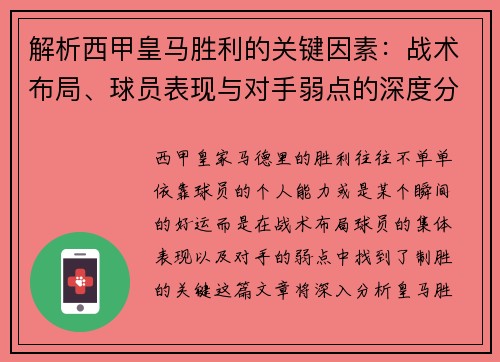 解析西甲皇马胜利的关键因素：战术布局、球员表现与对手弱点的深度分

西甲皇家马德里的胜利往往不单单依靠球员的个人能力或是某个瞬间的好运而是在战术布局球员的集体表现以及对手的弱点中找到了制胜的关键这篇文章将深入分析皇马胜